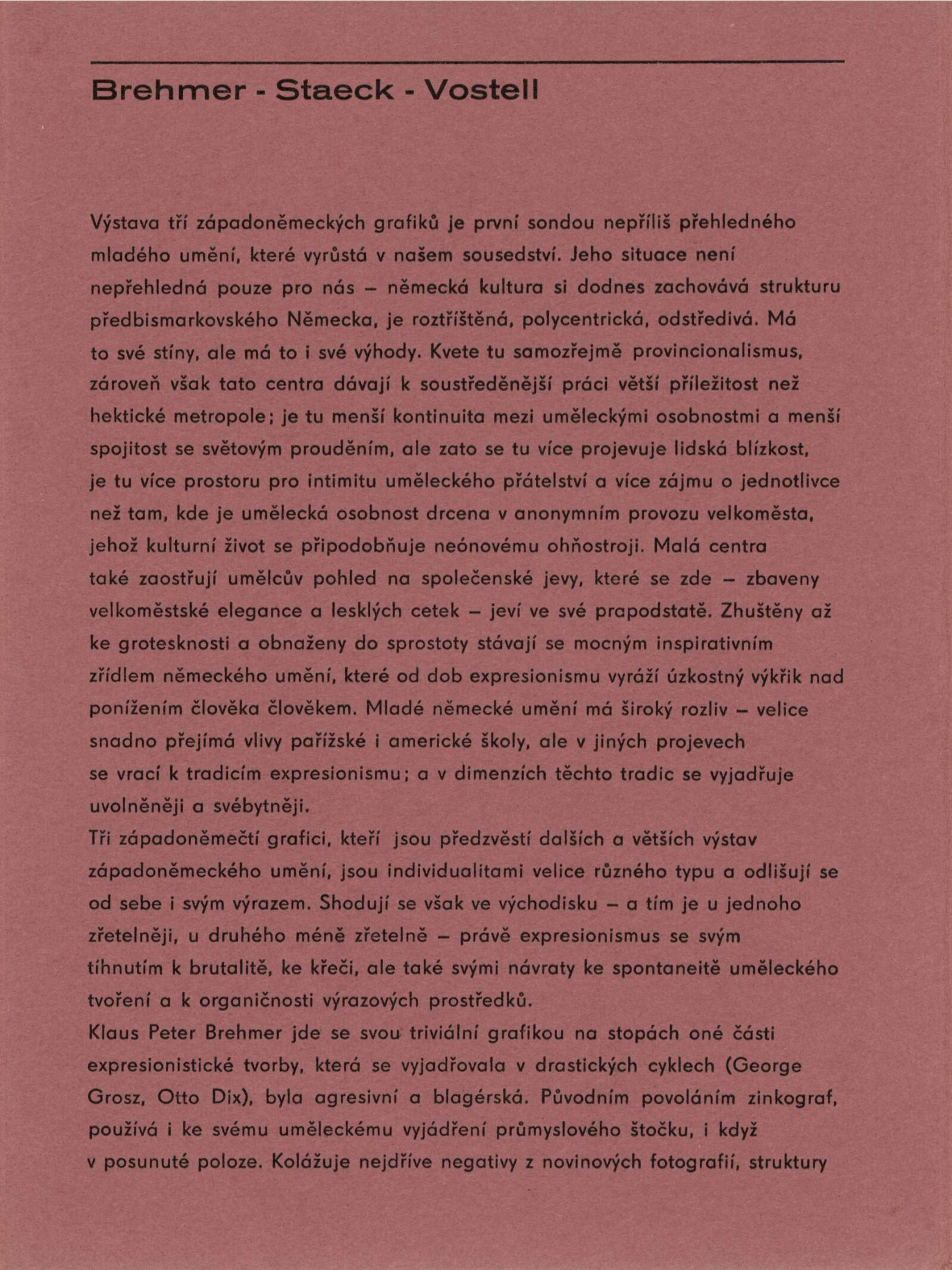 Brehmer - Staeck - Vostell

Výstava tří západoněmeckých grafiků je první sondou nepříliš přehledného mladého umění, které vyrůstá v našem sousedství. Jeho situace není nepřehledná pouze pro nás – německá kultura si dodnes zachovává strukturu předbismarkovského Německa, je roztříštěná, polycentrická, odstředivá. Má to své stíny, ale má to i své výhody. Kvete tu samozřejmě provincionalismus, zároveň však tato centra dávají k soustředěnější práci větší příležitost než hektické metropole; je tu menší kontinuita mezi uměleckými osobnostmi a menší spojitost se světovým prouděním, ale zato se tu více projevuje lidská blízkost, je tu více prostoru pro intimitu uměleckého přátelství a více zájmu o jednotlivce než tam, kde je umělecká osobnost drcena v anonymním provozu velkoměsta, jehož kulturní život se připodobňuje neónovému ohňostroji. Malá centra také zaostřují umělcův pohled na společenské jevy, které se zde – zbaveny velkoměstské elegance a lesklých cetek – jeví ve své prapodstatě. Zhuštěny až ke grotesknosti a obnaženy do sprostoty stávají se mocným inspirativním zřídlem německého umění, které od dob expresionismu vyráží úzkostný výkřik nad ponížením člověka člověkem. Mladé německé umění má široký rozliv – velice snadno přejímá vlivy pařížské i americké školy, ale v jiných projevech se vrací k tradicím expresionismu; a v dimenzích těchto tradic se vyjadřuje uvolněněji a svébytněji.
Tři západoněmečtí grafici, kteří jsou předzvěstí dalších a větších výstav západoněmeckého umění, jsou individualitami velice různého typu a odlišují se od sebe i svým výrazem. Shodují se však ve východisku – a tím je u jednoho zřetelněji, u druhého méně zřetelně – právě expresionismus se svým tíhnutím k brutalitě, ke křeči, ale také svými návraty ke spontaneitě uměleckého tvoření a k organičnosti výrazových prostředků.
Klaus Peter Brehmer jde se svou triviální grafikou na stopách oné části expresionistické tvorby, která se vyjadřovala v drastických cyklech (George Grosz, Otto Dix), byla agresivní a blagérská. Původním povoláním zinkograf, používá i ke svému uměleckému vyjádření průmyslového štočku, i když v posunuté poloze. Kolážuje nejdříve negativy z novinových fotografií, struktury